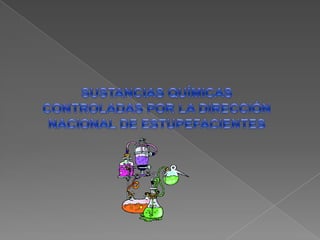 SUSTANCIAS QUÍMICAS CONTROLADAS POR LA DIRECCIÓN NACIONAL DE ESTUPEFACIENTES